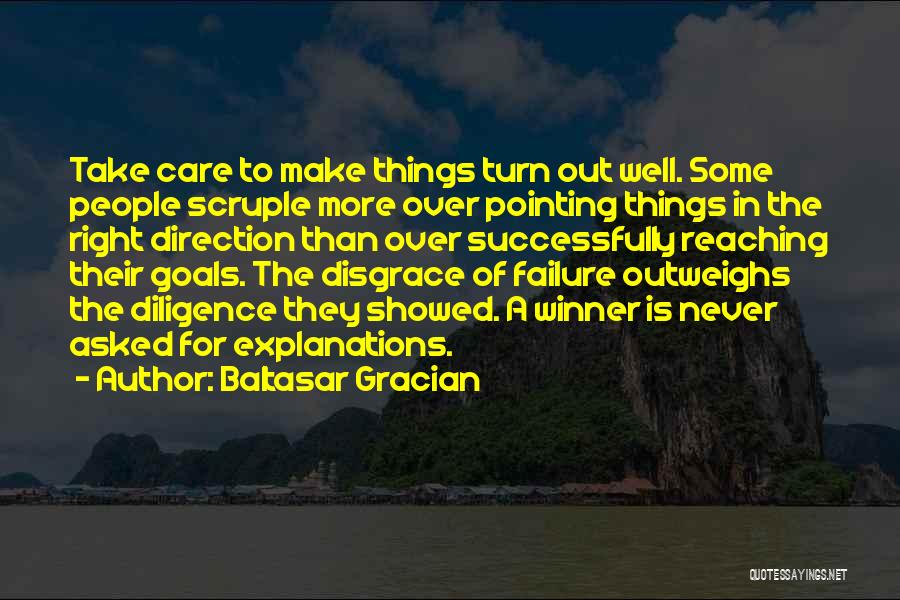 Take care to make things turn out well. Some people scruple more over pointing things in the right direction than over successfully reaching their goals. The disgrace of failure outweighs the diligence they showed. A winner is never asked for explanations.

- Author: Baltasar Gracian

QUOTESSAYINGS.NET